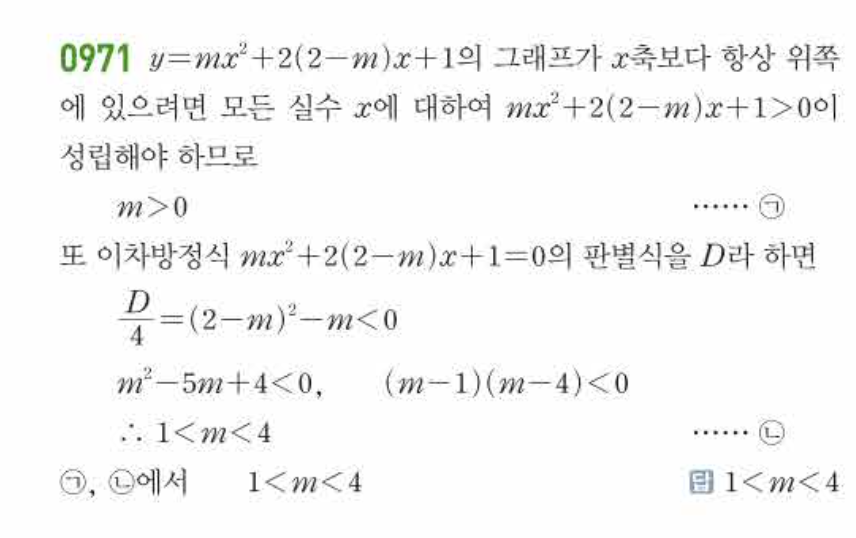 0971 $y=mx^2+2(2-m)x+1$의 그래프가 $x$축보다 항상 위쪽에 있으려면 모든 실수 $x$에 대하여 $mx^2+2(2-m)x+1>0$이 성립해야 하므로

$m>0$ …… ㉠

또 이차방정식 $mx^2+2(2-m)x+1=0$의 판별식을 $D$라 하면

$\frac{D}{4}=(2-m)^2-m<0$

$m^2-5m+4<0$, $(m-1)(m-4)<0$

$\therefore 1<m<4$ …… ㉡

㉠, ㉡에서 $1<m<4$

답 $1<m<4$